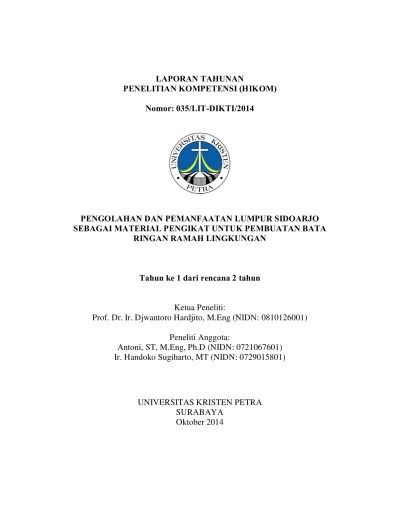 LAPORAN TAHUNAN
PENELITIAN KOMPETENSI (HIKOM)

Nomor: 035/LIT-DIKTI/2014

UNIVERSITAS KRISTEN PETRA

PENGOLAHAN DAN PEMANFAATAN LUMPUR SIDOARJO SEBAGAI MATERIAL PENGIKAT UNTUK PEMBUATAN BATA RINGAN RAMAH LINGKUNGAN

Tahun ke 1 dari rencana 2 tahun

Ketua Peneliti:
Prof. Dr. Ir. Djwantoro Hardjito, M.Eng (NIDN: 0810126001)

Peneliti Anggota:
Antoni, ST, M.Eng, Ph.D (NIDN: 0721067601)
Ir. Handoko Sugiharto, MT (NIDN: 0729015801)

UNIVERSITAS KRISTEN PETRA
SURABAYA
Oktober 2014